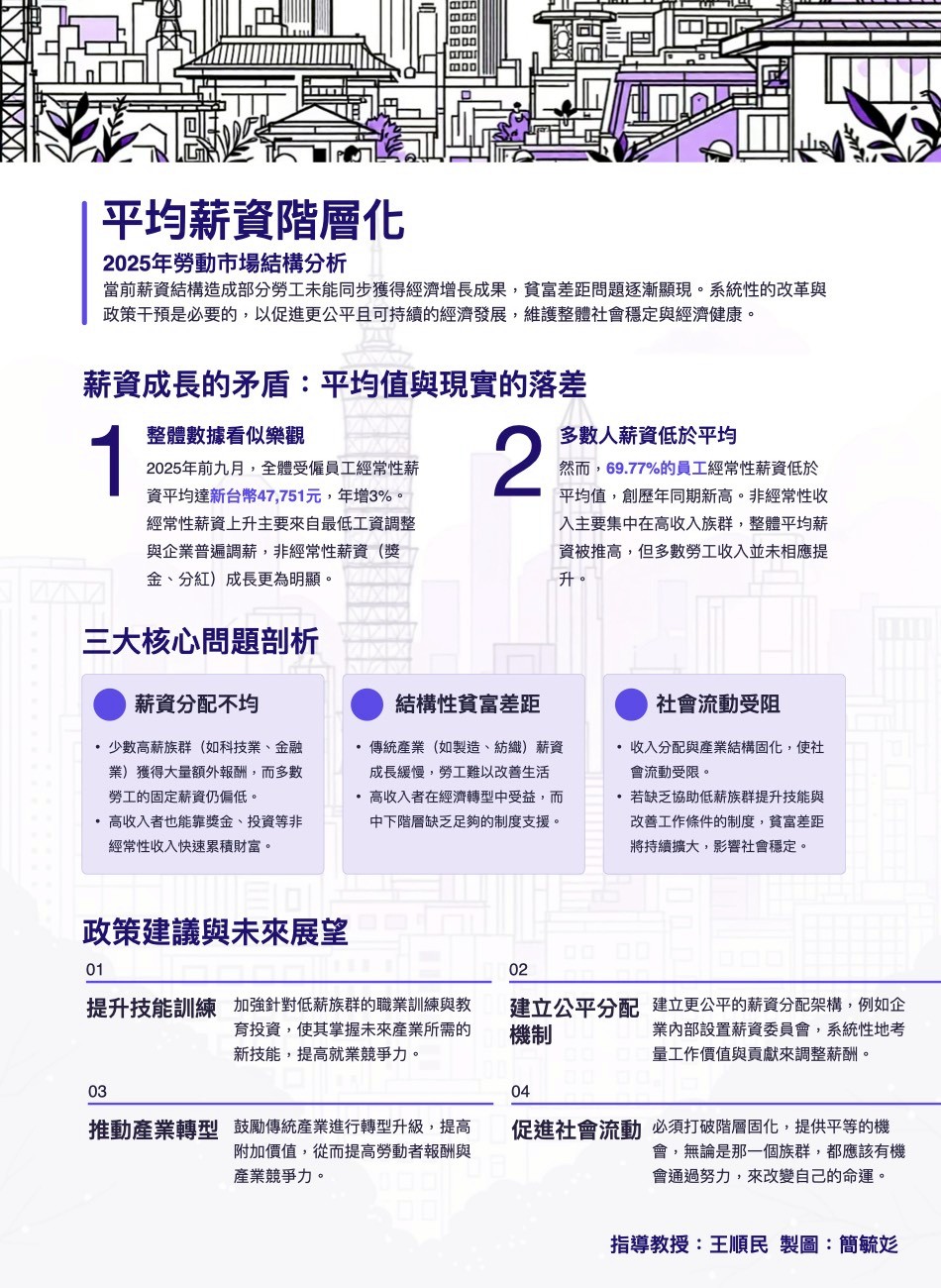 平均薪資階層化

2025年勞動市場結構分析

當前薪資結構造成部分勞工未能同步獲得經濟增長成果，貧富差距問題逐漸顯現。系統性的改革與政策干預是必要的，以促進更公平且可持續的經濟發展，維護整體社會穩定與經濟健康。

薪資成長的矛盾：平均值與現實的落差

1

整體數據看似樂觀

2025年前九月，全體受僱員工經常性薪資平均達新台幣47,751元，年增3%。經常性薪資上升主要來自最低工資調整與企業普遍調薪，非經常性薪資（獎金、分紅）成長更為明顯。

2

多數人薪資低於平均

然而，69.77%的員工經常性薪資低於平均值，創歷年同期新高。非經常性收入主要集中在高收入族群，整體平均薪資被推高，但多數勞工收入並未相應提升。

三大核心問題剖析

薪資分配不均

• 少數高薪族群（如科技業、金融業）獲得大量額外報酬，而多數勞工的固定薪資仍偏低。
• 高收入者也能靠獎金、投資等非經常性收入快速累積財富。

結構性貧富差距

• 傳統產業（如製造、紡織）薪資成長緩慢，勞工難以改善生活
• 高收入者在經濟轉型中受益，而中下階層缺乏足夠的制度支援。

社會流動受阻

• 收入分配與產業結構固化，使社會流動受限。
• 若缺乏協助低薪族群提升技能與改善工作條件的制度，貧富差距將持續擴大，影響社會穩定。

政策建議與未來展望

01

提升技能訓練

加強針對低薪族群的職業訓練與教育投資，使其掌握未來產業所需的新技能，提高就業競爭力。

02

建立公平分配機制

建立更公平的薪資分配架構，例如企業內部設置薪資委員會，系統性地考量工作價值與貢獻來調整薪酬。

03

推動產業轉型

鼓勵傳統產業進行轉型升級，提高附加價值，從而提高勞動者報酬與產業競爭力。

04

促進社會流動

必須打破階層固化，提供平等的機會，無論是那一個族群，都應該有機會通過努力，來改變自己的命運。

指導教授：王順民 製圖：簡毓彣